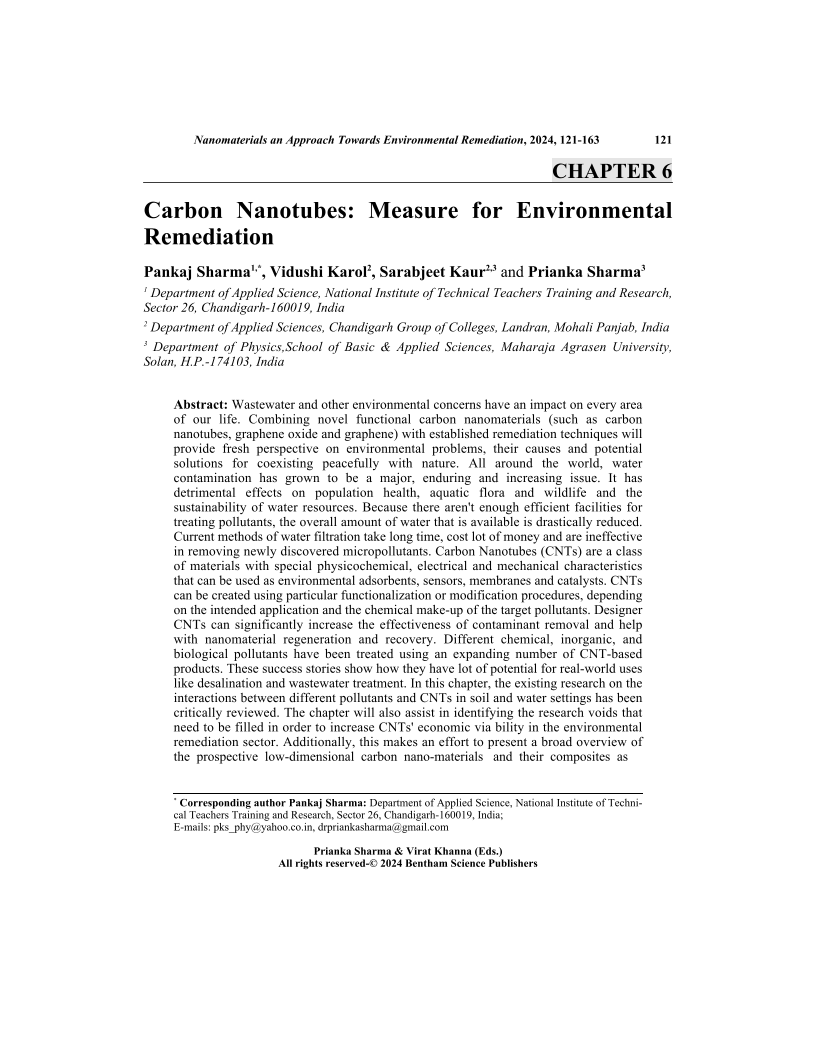 Nanomaterials an Approach Towards Environmental Remediation, 2024, 121-163 121

CHAPTER 6

Carbon Nanotubes: Measure for Environmental Remediation

Pankaj Sharma$^{1,*}$, Vidushi Karol$^{2}$, Sarabjeet Kaur$^{2,3}$ and Prianka Sharma$^{3}$

$^{1}$ Department of Applied Science, National Institute of Technical Teachers Training and Research, Sector 26, Chandigarh-160019, India

$^{2}$ Department of Applied Sciences, Chandigarh Group of Colleges, Landran, Mohali Panjab, India

$^{3}$ Department of Physics,School of Basic & Applied Sciences, Maharaja Agrasen University, Solan, H.P.-174103, India

Abstract: Wastewater and other environmental concerns have an impact on every area of our life. Combining novel functional carbon nanomaterials (such as carbon nanotubes, graphene oxide and graphene) with established remediation techniques will provide fresh perspective on environmental problems, their causes and potential solutions for coexisting peacefully with nature. All around the world, water contamination has grown to be a major, enduring and increasing issue. It has detrimental effects on population health, aquatic flora and wildlife and the sustainability of water resources. Because there aren't enough efficient facilities for treating pollutants, the overall amount of water that is available is drastically reduced. Current methods of water filtration take long time, cost lot of money and are ineffective in removing newly discovered micropollutants. Carbon Nanotubes (CNTs) are a class of materials with special physicochemical, electrical and mechanical characteristics that can be used as environmental adsorbents, sensors, membranes and catalysts. CNTs can be created using particular functionalization or modification procedures, depending on the intended application and the chemical make-up of the target pollutants. Designer CNTs can significantly increase the effectiveness of contaminant removal and help with nanomaterial regeneration and recovery. Different chemical, inorganic, and biological pollutants have been treated using an expanding number of CNT-based products. These success stories show how they have lot of potential for real-world uses like desalination and wastewater treatment. In this chapter, the existing research on the interactions between different pollutants and CNTs in soil and water settings has been critically reviewed. The chapter will also assist in identifying the research voids that need to be filled in order to increase CNTs' economic via bility in the environmental remediation sector. Additionally, this makes an effort to present a broad overview of the prospective low-dimensional carbon nano-materials and their composites as

$^{*}$ Corresponding author Pankaj Sharma: Department of Applied Science, National Institute of Technical Teachers Training and Research, Sector 26, Chandigarh-160019, India;
E-mails: pks_phy@yahoo.co.in, drpriankasharma@gmail.com

Prianka Sharma & Virat Khanna (Eds.)
All rights reserved-© 2024 Bentham Science Publishers